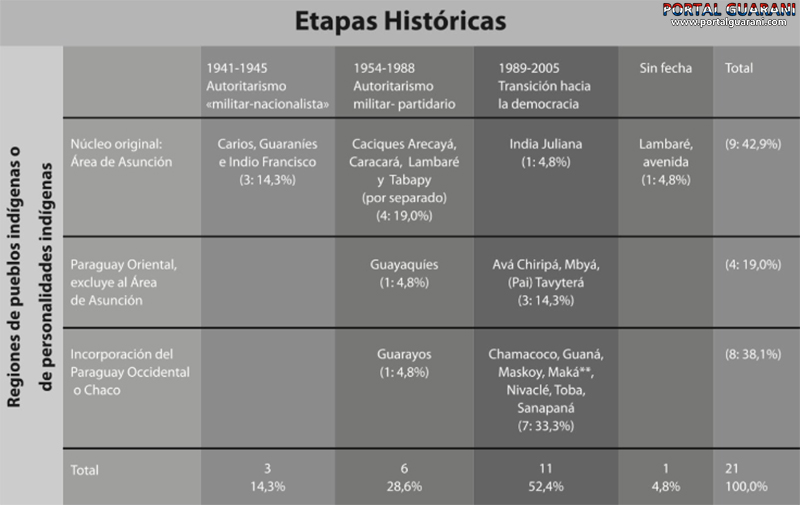 Etapas Históricas

PORTAL GUARANI
www.portalguarani.com

Regiones de pueblos indígenas o de personalidades indígenas

| | 1941-1945 Autoritarismo «militar-nacionalista» | 1954-1988 Autoritarismo militar- partidario | 1989-2005 Transición hacia la democracia | Sin fecha | Total |
|---|---|---|---|---|---|
| Núcleo original: Área de Asunción | Carios, Guaraníes e Indio Francisco (3: 14,3%) | Caciques Arecayá, Caracará, Lambaré y Tabapy (por separado) (4: 19,0%) | India Juliana (1: 4,8%) | Lambaré, avenida (1: 4,8%) | (9: 42,9%) |
| Paraguay Oriental, excluye al Área de Asunción | | Guayaquíes (1: 4,8%) | Avá Chiripá, Mbyá, (Pai) Tavyterá (3: 14,3%) | | (4: 19,0%) |
| Incorporación del Paraguay Occidental o Chaco | | Guarayos (1: 4,8%) | Chamacoco, Guaná, Maskoy, Maká**, Nivaclé, Toba, Sanapaná (7: 33,3%) | | (8: 38,1%) |
| Total | 3 14,3% | 6 28,6% | 11 52,4% | 1 4,8% | 21 100,0% |